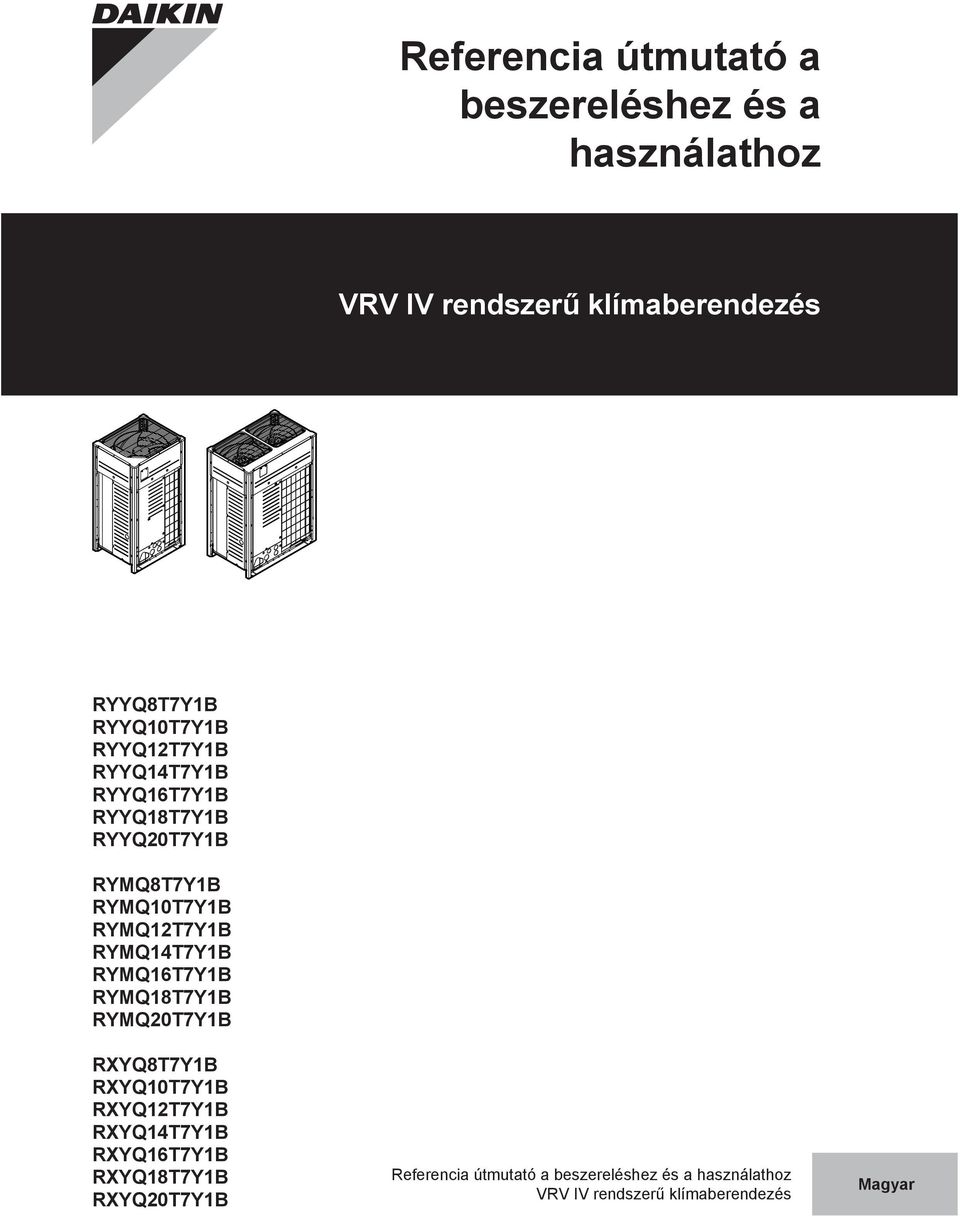 DAIKIN

Referencia útmutató a beszereléshez és a használathoz

VRV IV rendszerű klímaberendezés

RYYQ8T7Y1B
RYYQ10T7Y1B
RYYQ12T7Y1B
RYYQ14T7Y1B
RYYQ16T7Y1B
RYYQ18T7Y1B
RYYQ20T7Y1B

RYMQ8T7Y1B
RYMQ10T7Y1B
RYMQ12T7Y1B
RYMQ14T7Y1B
RYMQ16T7Y1B
RYMQ18T7Y1B
RYMQ20T7Y1B

RXYQ8T7Y1B
RXYQ10T7Y1B
RXYQ12T7Y1B
RXYQ14T7Y1B
RXYQ16T7Y1B
RXYQ18T7Y1B
RXYQ20T7Y1B

Referencia útmutató a beszereléshez és a használathoz
VRV IV rendszerű klímaberendezés

Magyar